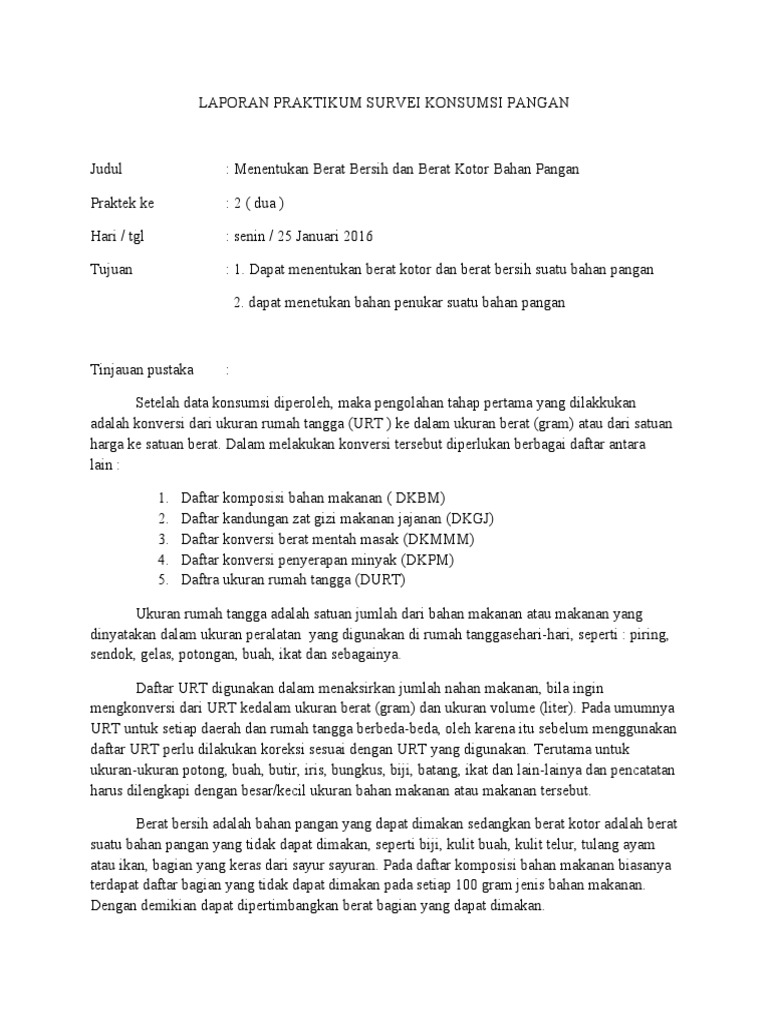 LAPORAN PRAKTIKUM SURVEI KONSUMSI PANGAN

Judul : Menentukan Berat Bersih dan Berat Kotor Bahan Pangan

Praktek ke : 2 ( dua )

Hari / tgl : senin / 25 Januari 2016

Tujuan : 1. Dapat menentukan berat kotor dan berat bersih suatu bahan pangan

2. dapat menetukan bahan penukar suatu bahan pangan

Tinjauan pustaka :

Setelah data konsumsi diperoleh, maka pengolahan tahap pertama yang dilakkukan adalah konversi dari ukuran rumah tangga (URT ) ke dalam ukuran berat (gram) atau dari satuan harga ke satuan berat. Dalam melakukan konversi tersebut diperlukan berbagai daftar antara lain :

1. Daftar komposisi bahan makanan ( DKBM)
2. Daftar kandungan zat gizi makanan jajanan (DKGJ)
3. Daftar konversi berat mentah masak (DKMMM)
4. Daftar konversi penyerapan minyak (DKPM)
5. Daftra ukuran rumah tangga (DURT)

Ukuran rumah tangga adalah satuan jumlah dari bahan makanan atau makanan yang dinyatakan dalam ukuran peralatan yang digunakan di rumah tanggasehari-hari, seperti : piring, sendok, gelas, potongan, buah, ikat dan sebagainya.

Daftar URT digunakan dalam menaksirkan jumlah nahan makanan, bila ingin mengkonversi dari URT kedalam ukuran berat (gram) dan ukuran volume (liter). Pada umumnya URT untuk setiap daerah dan rumah tangga berbeda-beda, oleh karena itu sebelum menggunakan daftar URT perlu dilakukan koreksi sesuai dengan URT yang digunakan. Terutama untuk ukuran-ukuran potong, buah, butir, iris, bungkus, biji, batang, ikat dan lain-lainya dan pencatatan harus dilengkapi dengan besar/kecil ukuran bahan makanan atau makanan tersebut.

Berat bersih adalah bahan pangan yang dapat dimakan sedangkan berat kotor adalah berat suatu bahan pangan yang tidak dapat dimakan, seperti biji, kulit buah, kulit telur, tulang ayam atau ikan, bagian yang keras dari sayur sayuran. Pada daftar komposisi bahan makanan biasanya terdapat daftar bagian yang tidak dapat dimakan pada setiap 100 gram jenis bahan makanan. Dengan demikian dapat dipertimbangkan berat bagian yang dapat dimakan.